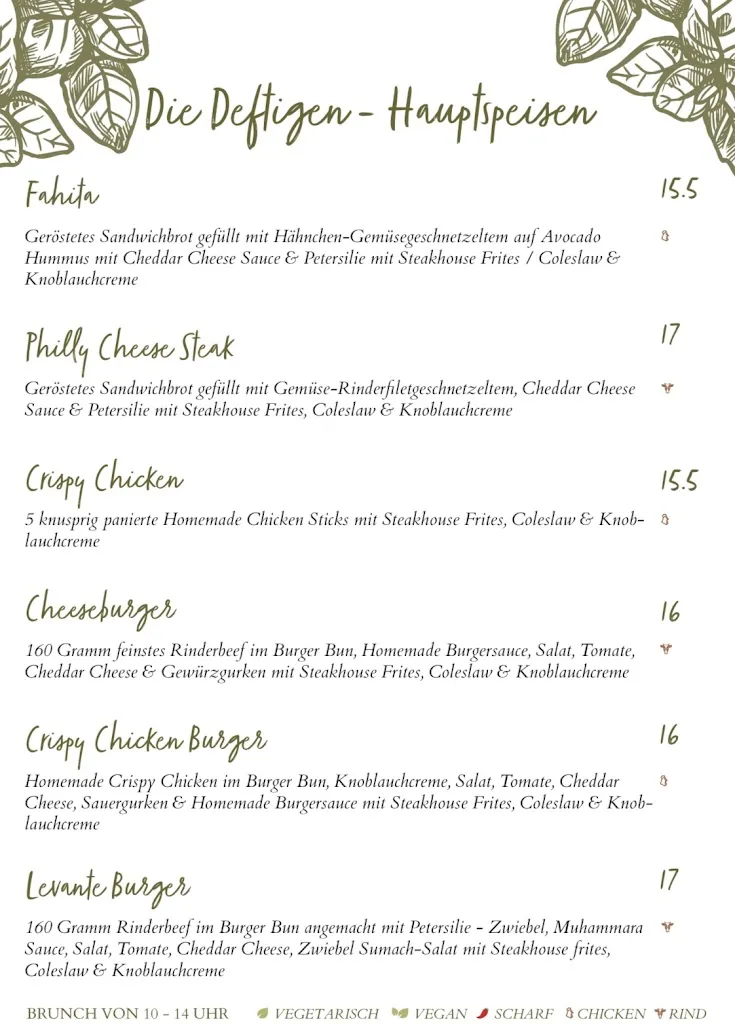 Die Deftigen - Hauptspeisen

Fahita 15.5

Geröstetes Sandwichbrot gefüllt mit Hähnchen-Gemüsegeschnetzeltem auf Avocado Hummus mit Cheddar Cheese Sauce & Petersilie mit Steakhouse Frites / Coleslaw & Knoblauchcreme

Philly Cheese Steak 17

Geröstetes Sandwichbrot gefüllt mit Gemüse-Rinderfiletgeschnetzeltem, Cheddar Cheese Sauce & Petersilie mit Steakhouse Frites, Coleslaw & Knoblauchcreme

Crispy Chicken 15.5

5 knusprig panierte Homemade Chicken Sticks mit Steakhouse Frites, Coleslaw & Knoblauchcreme

Cheeseburger 16

160 Gramm feinstes Rinderbeef im Burger Bun, Homemade Burgersauce, Salat, Tomate, Cheddar Cheese & Gewürzgurken mit Steakhouse Frites, Coleslaw & Knoblauchcreme

Crispy Chicken Burger 16

Homemade Crispy Chicken im Burger Bun, Knoblauchcreme, Salat, Tomate, Cheddar Cheese, Sauergurken & Homemade Burgersauce mit Steakhouse Frites, Coleslaw & Knoblauchcreme

Levante Burger 17

160 Gramm Rinderbeef im Burger Bun angemacht mit Petersilie - Zwiebel, Muhammara Sauce, Salat, Tomate, Cheddar Cheese, Zwiebel Sumach-Salat mit Steakhouse frites, Coleslaw & Knoblauchcreme

BRUNCH VON 10 - 14 UHR VEGETARISCH VEGAN SCHARF CHICKEN RIND